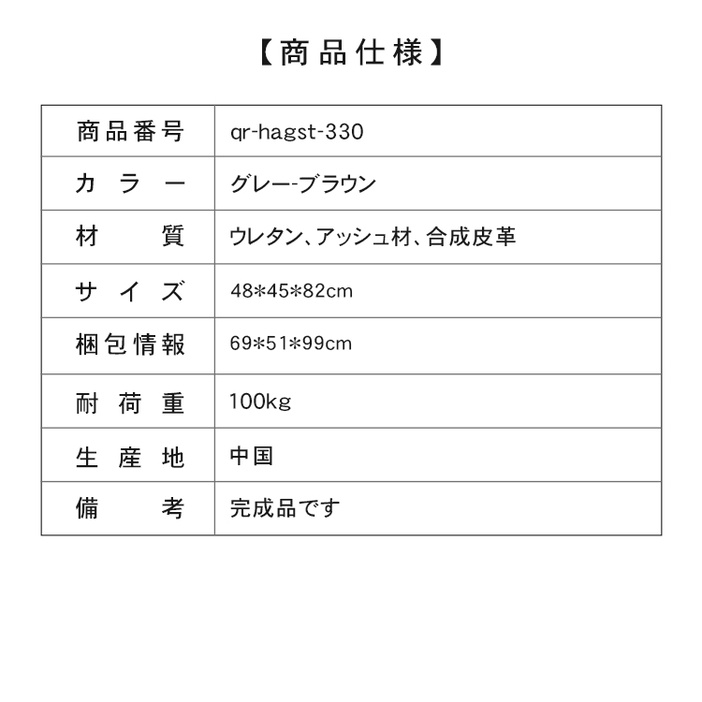 【商品仕様】

| 商品番号 | qr-hagst-330 |
|---|---|
| カラー | グレー-ブラウン |
| 材質 | ウレタン、アッシュ材、合成皮革 |
| サイズ | 48*45*82cm |
| 梱包情報 | 69*51*99cm |
| 耐荷重 | 100kg |
| 生産地 | 中国 |
| 備考 | 完成品です |